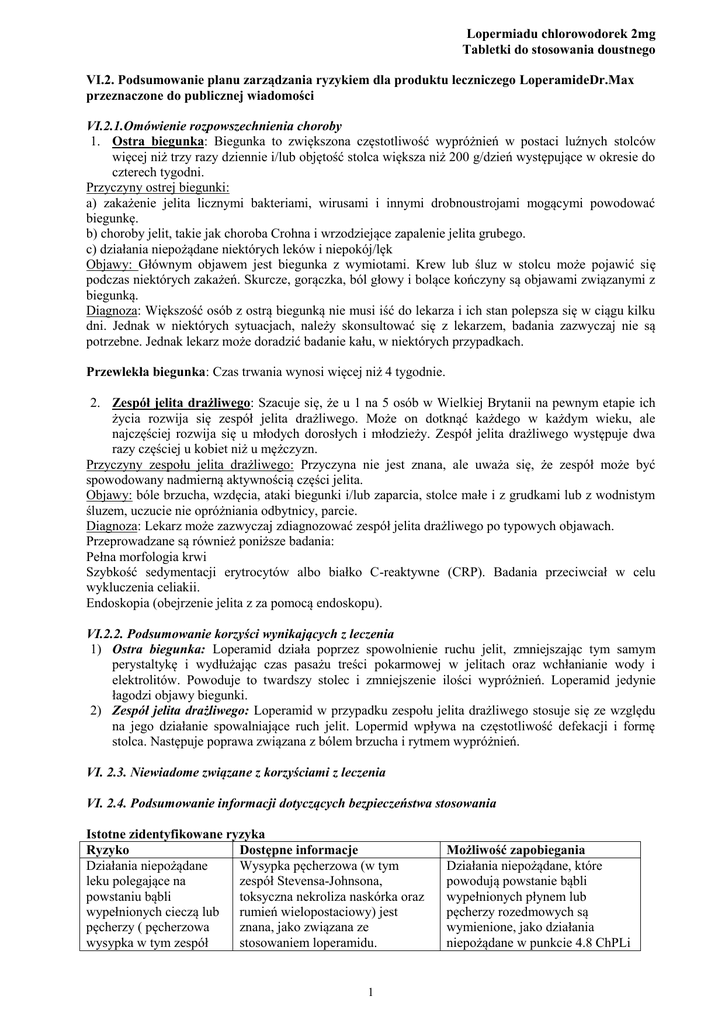 Lopermiadu chlorowodorek 2mg
Tabletki do stosowania doustnego

VI.2. Podsumowanie planu zarządzania ryzykiem dla produktu leczniczego LoperamideDr.Max przeznaczone do publicznej wiadomości

VI.2.1.Omówienie rozpowszechnienia choroby
1. Ostra biegunka: Biegunka to zwiększona częstotliwość wypróżnień w postaci luźnych stolców więcej niż trzy razy dziennie i/lub objętość stolca większa niż 200 g/dzień występujące w okresie do czterech tygodni.
Przyczyny ostrej biegunki:
a) zakażenie jelita licznymi bakteriami, wirusami i innymi drobnoustrojami mogącymi powodować biegunkę.
b) choroby jelit, takie jak choroba Crohna i wrzodziejące zapalenie jelita grubego.
c) działania niepożądane niektórych leków i niepokój/lęk
Objawy: Głównym objawem jest biegunka z wymiotami. Krew lub śluz w stolcu może pojawić się podczas niektórych zakażeń. Skurcze, gorączka, ból głowy i bolące kończyny są objawami związanymi z biegunką.
Diagnoza: Większość osób z ostrą biegunką nie musi iść do lekarza i ich stan polepsza się w ciągu kilku dni. Jednak w niektórych sytuacjach, należy skonsultować się z lekarzem, badania zazwyczaj nie są potrzebne. Jednak lekarz może doradzić badanie kału, w niektórych przypadkach.

Przewlekła biegunka: Czas trwania wynosi więcej niż 4 tygodnie.

2. Zespół jelita drażliwego: Szacuje się, że u 1 na 5 osób w Wielkiej Brytanii na pewnym etapie ich życia rozwija się zespół jelita drażliwego. Może on dotknąć każdego w każdym wieku, ale najczęściej rozwija się u młodych dorosłych i młodzieży. Zespół jelita drażliwego występuje dwa razy częściej u kobiet niż u mężczyzn.
Przyczyny zespołu jelita drażliwego: Przyczyna nie jest znana, ale uważa się, że zespół może być spowodowany nadmierną aktywnością części jelita.
Objawy: bóle brzucha, wzdęcia, ataki biegunki i/lub zaparcia, stolce małe i z grudkami lub z wodnistym śluzem, uczucie nie opróżniania odbytnicy, parcie.
Diagnoza: Lekarz może zazwyczaj zdiagnozować zespół jelita drażliwego po typowych objawach.
Przeprowadzane są również poniższe badania:
Pełna morfologia krwi
Szybkość sedymentacji erytrocytów albo białko C-reaktywne (CRP). Badania przeciwciał w celu wykluczenia celiakii.
Endoskopia (obejrzenie jelita z za pomocą endoskopu).

VI.2.2. Podsumowanie korzyści wynikających z leczenia
1) Ostra biegunka: Loperamid działa poprzez spowolnienie ruchu jelit, zmniejszając tym samym perystaltykę i wydłużając czas pasażu treści pokarmowej w jelitach oraz wchłanianie wody i elektrolitów. Powoduje to twardszy stolec i zmniejszenie ilości wypróżnień. Loperamid jedynie łagodzi objawy biegunki.
2) Zespół jelita drażliwego: Loperamid w przypadku zespołu jelita drażliwego stosuje się ze względu na jego działanie spowalniające ruch jelit. Lopermid wpływa na częstotliwość defekacji i formę stolca. Następuje poprawa związana z bólem brzucha i rytmem wypróżnień.

VI. 2.3. Niewiadome związane z korzyściami z leczenia

VI. 2.4. Podsumowanie informacji dotyczących bezpieczeństwa stosowania

Istotne zidentyfikowane ryzyka
| Ryzyko | Dostępne informacje | Możliwość zapobiegania |
|---|---|---|
| Działania niepożądane leku polegające na powstaniu bąbli wypełnionych cieczą lub pęcherzy ( pęcherzowa wysypka w tym zespół | Wysypka pęcherzowa (w tym zespół Stevensa-Johnsona, toksyczna nekroliza naskórka oraz rumień wielopostaciowy) jest znana, jako związana ze stosowaniem loperamidu. | Działania niepożądane, które powodują powstanie bąbli wypełnionych płynem lub pęcherzy rozedmowych są wymienione, jako działania niepożądane w punkcie 4.8 ChPLi |

1